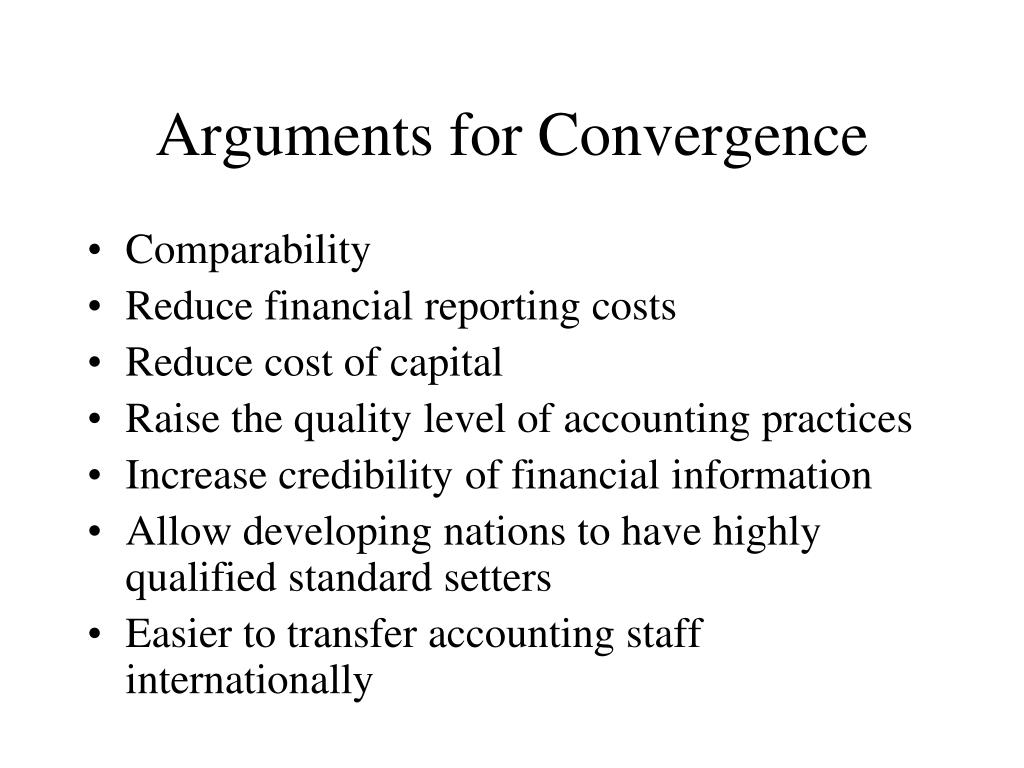 Arguments for Convergence

• Comparability
• Reduce financial reporting costs
• Reduce cost of capital
• Raise the quality level of accounting practices
• Increase credibility of financial information
• Allow developing nations to have highly qualified standard setters
• Easier to transfer accounting staff internationally